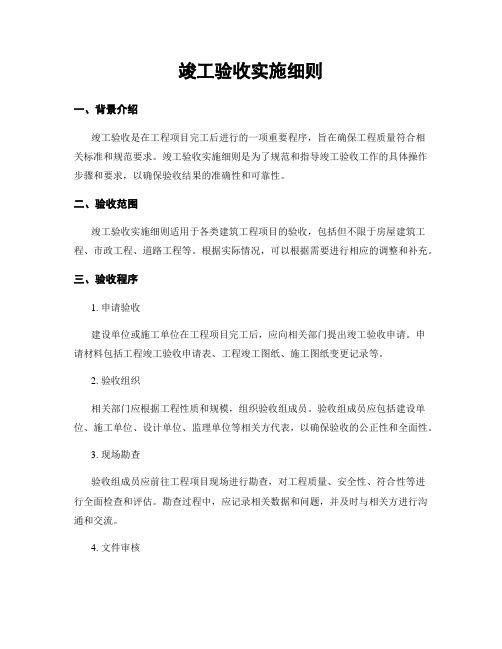 竣工验收实施细则

一、背景介绍

竣工验收是在工程项目完工后进行的一项重要程序，旨在确保工程质量符合相关标准和规范要求。竣工验收实施细则是为了规范和指导竣工验收工作的具体操作步骤和要求，以确保验收结果的准确性和可靠性。

二、验收范围

竣工验收实施细则适用于各类建筑工程项目的验收，包括但不限于房屋建筑工程、市政工程、道路工程等。根据实际情况，可以根据需要进行相应的调整和补充。

三、验收程序

1. 申请验收

建设单位或施工单位在工程项目完工后，应向相关部门提出竣工验收申请。申请材料包括工程竣工验收申请表、工程竣工图纸、施工图纸变更记录等。

2. 验收组织

相关部门应根据工程性质和规模，组织验收组成员。验收组成员应包括建设单位、施工单位、设计单位、监理单位等相关方代表，以确保验收的公正性和全面性。

3. 现场勘查

验收组成员应前往工程项目现场进行勘查，对工程质量、安全性、符合性等进行全面检查和评估。勘查过程中，应记录相关数据和问题，并及时与相关方进行沟通和交流。

4. 文件审核